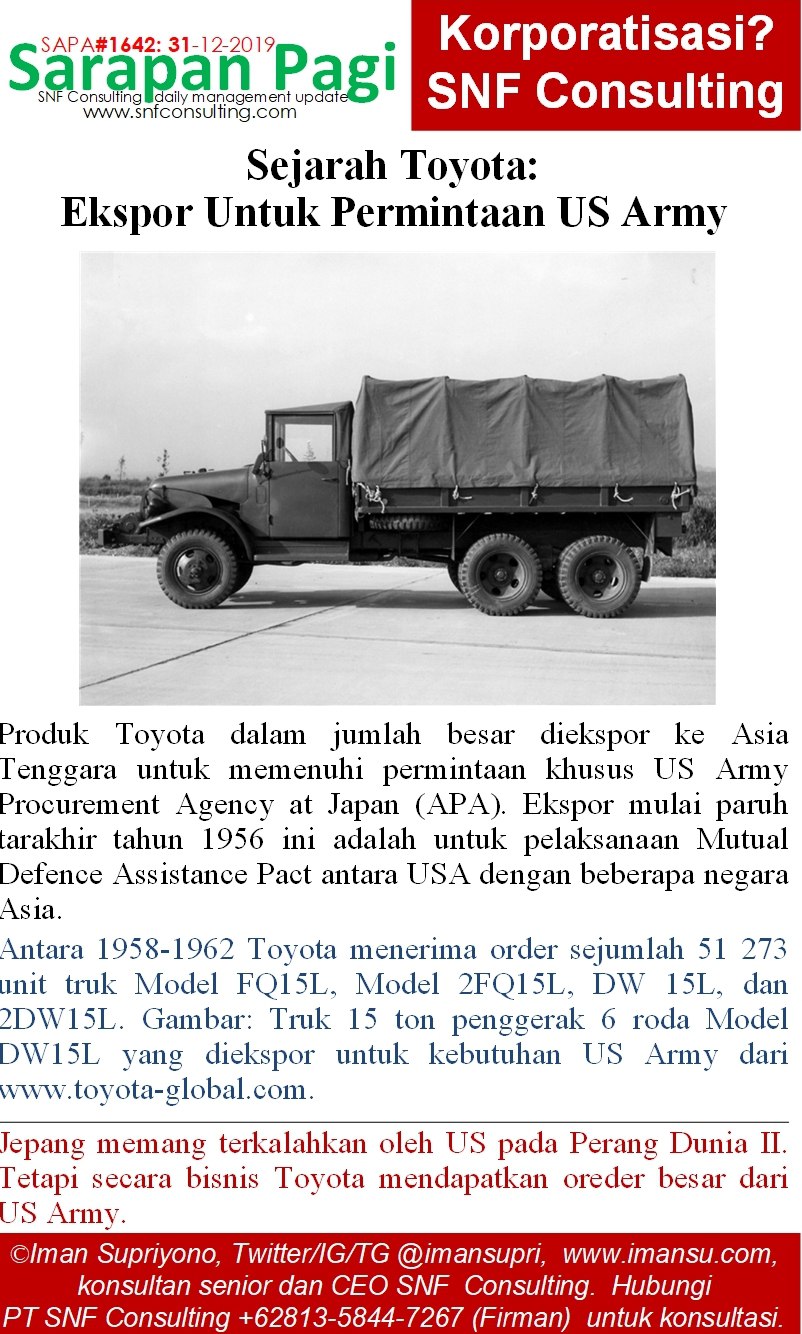 SAPA#1642: 31-12-2019
Sarapan Pagi
SNF Consulting daily management update
www.snfconsulting.com

Korporatisasi?
SNF Consulting

Sejarah Toyota:
Ekspor Untuk Permintaan US Army

Produk Toyota dalam jumlah besar diekspor ke Asia Tenggara untuk memenuhi permintaan khusus US Army Procurement Agency at Japan (APA). Ekspor mulai paruh tarakhir tahun 1956 ini adalah untuk pelaksanaan Mutual Defence Assistance Pact antara USA dengan beberapa negara Asia.

Antara 1958-1962 Toyota menerima order sejumlah 51 273 unit truk Model FQ15L, Model 2FQ15L, DW 15L, dan 2DW15L. Gambar: Truk 15 ton penggerak 6 roda Model DW15L yang diekspor untuk kebutuhan US Army dari www.toyota-global.com.

Jepang memang terkalahkan oleh US pada Perang Dunia II. Tetapi secara bisnis Toyota mendapatkan oreder besar dari US Army.

©Iman Supriyono, Twitter/IG/TG @imansupri, www.imansu.com, konsultan senior dan CEO SNF Consulting. Hubungi PT SNF Consulting +62813-5844-7267 (Firman) untuk konsultasi.